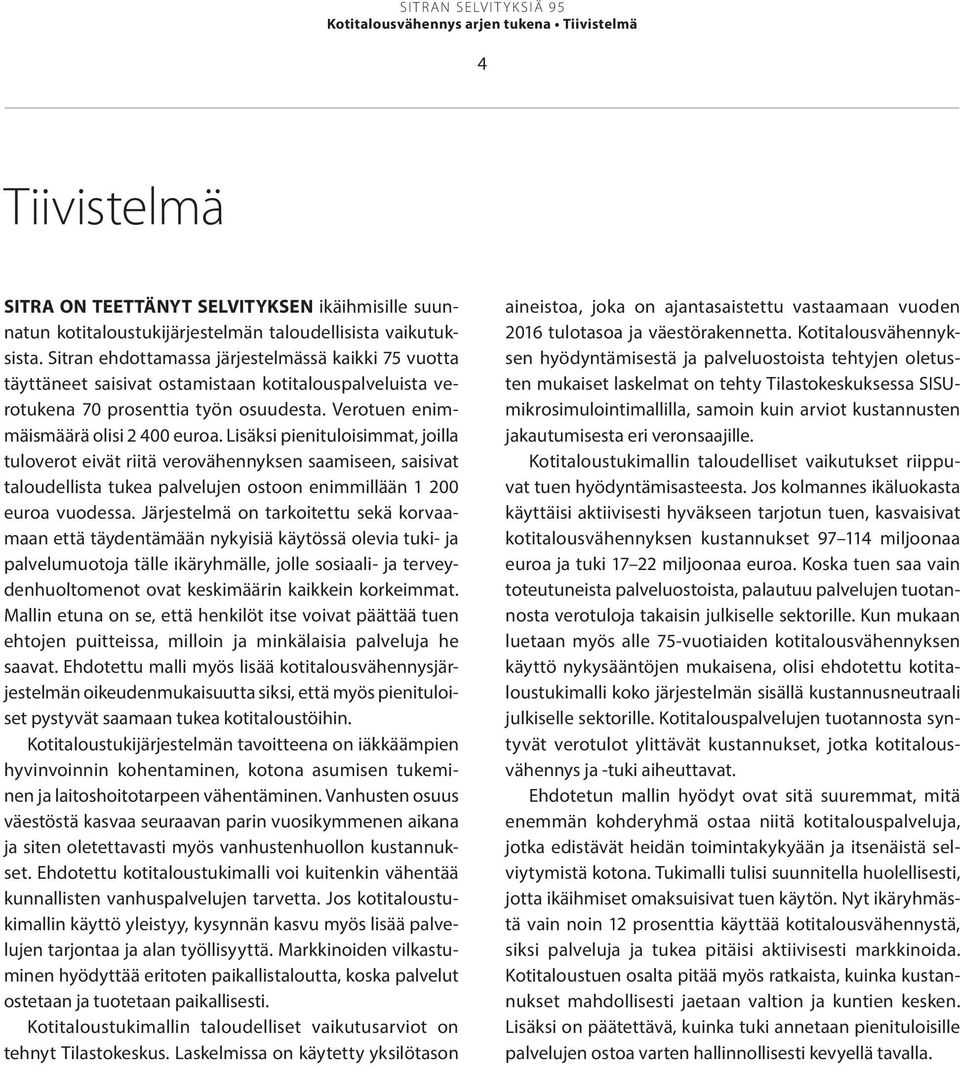 SITRAN SELVITYKSIÄ 95
Kotitalousvähennys arjen tukena • Tiivistelmä

4

Tiivistelmä

SITRA ON TEETTÄNYT SELVITYKSEN ikäihmisille suunnatun kotitaloustukijärjestelmän taloudellisista vaikutuksista. Sitran ehdottamassa järjestelmässä kaikki 75 vuotta täyttäneet saisivat ostamistaan kotitalouspalveluista verotukena 70 prosenttia työn osuudesta. Verotuen enimmäismäärä olisi 2 400 euroa. Lisäksi pienituloisimmat, joilla tuloverot eivät riitä verovähennyksen saamiseen, saisivat taloudellista tukea palvelujen ostoon enimmillään 1 200 euroa vuodessa. Järjestelmä on tarkoitettu sekä korvaamaan että täydentämään nykyisiä käytössä olevia tuki- ja palvelumuotoja tälle ikäryhmälle, jolle sosiaali- ja terveydenhuoltomenot ovat keskimäärin kaikkein korkeimmat. Mallin etuna on se, että henkilöt itse voivat päättää tuen ehtojen puitteissa, milloin ja minkälaisia palveluja he saavat. Ehdotettu malli myös lisää kotitalousvähennysjärjestelmän oikeudenmukaisuutta siksi, että myös pienituloiset pystyvät saamaan tukea kotitaloustöihin.

Kotitaloustukijärjestelmän tavoitteena on iäkkäämpien hyvinvoinnin kohentaminen, kotona asumisen tukeminen ja laitoshoitotarpeen vähentäminen. Vanhusten osuus väestöstä kasvaa seuraavan parin vuosikymmenen aikana ja siten oletettavasti myös vanhustenhuollon kustannukset. Ehdotettu kotitaloustukimalli voi kuitenkin vähentää kunnallisten vanhuspalvelujen tarvetta. Jos kotitaloustukimallin käyttö yleistyy, kysynnän kasvu myös lisää palvelujen tarjontaa ja alan työllisyyttä. Markkinoiden vilkastuminen hyödyttää eritoten paikallistaloutta, koska palvelut ostetaan ja tuotetaan paikallisesti.

Kotitaloustukimallin taloudelliset vaikutusarviot on tehnyt Tilastokeskus. Laskelmissa on käytetty yksilötason aineistoa, joka on ajantasaistettu vastaamaan vuoden 2016 tulotasoa ja väestörakennetta. Kotitalousvähennyksen hyödyntämisestä ja palveluostoista tehtyjen oletusten mukaiset laskelmat on tehty Tilastokeskuksessa SISU-mikrosimulointimallilla, samoin kuin arviot kustannusten jakautumisesta eri veronsaajille.

Kotitaloustukimallin taloudelliset vaikutukset riippuvat tuen hyödyntämisasteesta. Jos kolmannes ikäluokasta käyttäisi aktiivisesti hyväkseen tarjotun tuen, kasvaisivat kotitalousvähennyksen kustannukset 97–114 miljoonaa euroa ja tuki 17–22 miljoonaa euroa. Koska tuen saa vain toteutuneista palveluostoista, palautuu palvelujen tuotannosta verotuloja takaisin julkiselle sektorille. Kun mukaan luetaan myös alle 75-vuotiaiden kotitalousvähennyksen käyttö nykysääntöjen mukaisena, olisi ehdotettu kotitaloustukimalli koko järjestelmän sisällä kustannusneutraali julkiselle sektorille. Kotitalouspalvelujen tuotannosta syntyvät verotulot ylittävät kustannukset, jotka kotitalousvähennys ja -tuki aiheuttavat.

Ehdotetun mallin hyödyt ovat sitä suuremmat, mitä enemmän kohderyhmä ostaa niitä kotitalouspalveluja, jotka edistävät heidän toimintakykyään ja itsenäistä selviytymistä kotona. Tukimalli tulisi suunnitella huolellisesti, jotta ikäihmiset omaksuisivat tuen käytön. Nyt ikäryhmästä vain noin 12 prosenttia käyttää kotitalousvähennystä, siksi palveluja ja tukea pitäisi aktiivisesti markkinoida. Kotitaloustuen osalta pitää myös ratkaista, kuinka kustannukset mahdollisesti jaetaan valtion ja kuntien kesken. Lisäksi on päätettävä, kuinka tuki annetaan pienituloisille palvelujen ostoa varten hallinnollisesti kevyellä tavalla.